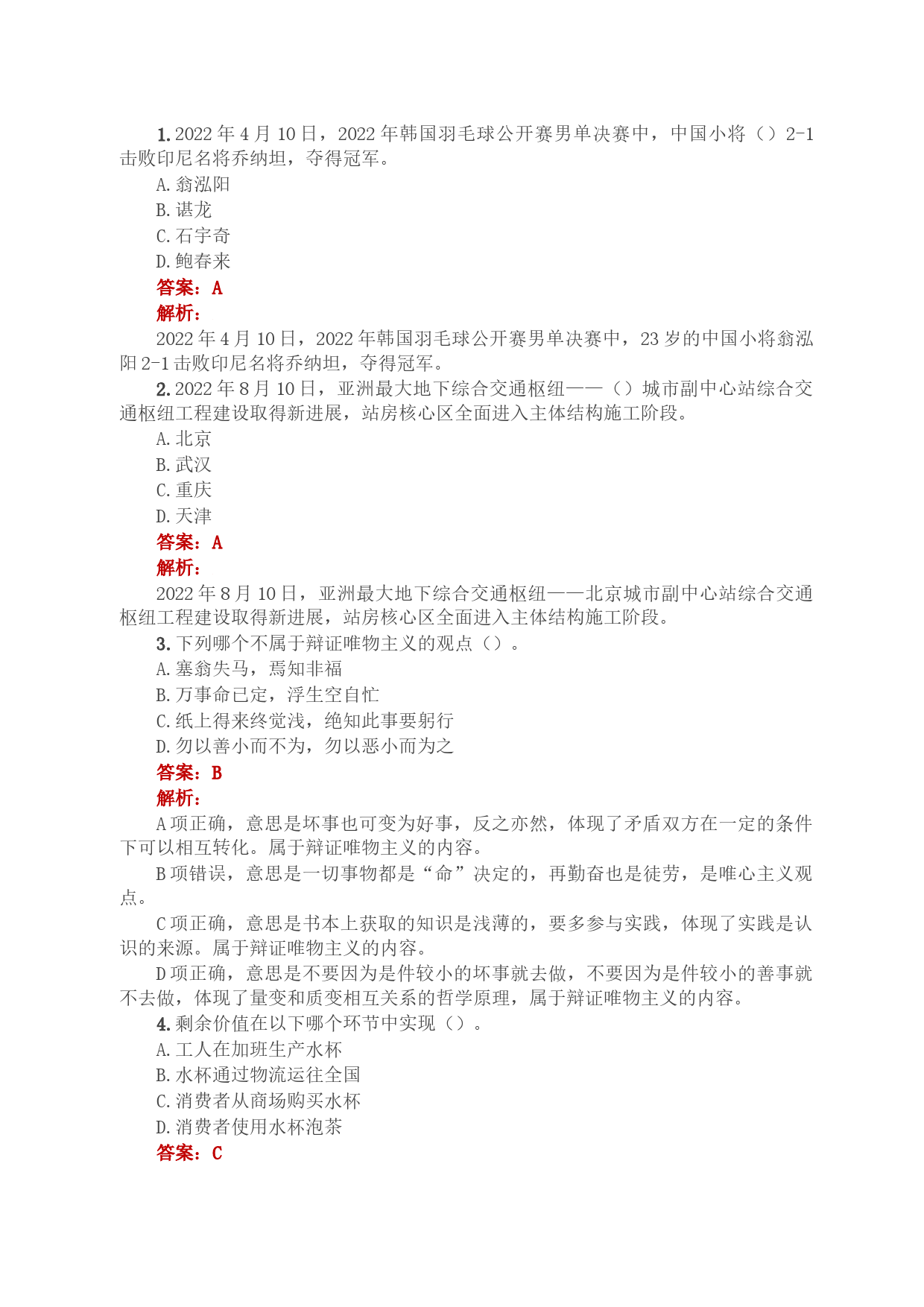 1. 2022 年 4 月 10 日，2022 年韩国羽毛球公开赛男单决赛中，中国小将（）2-1 击败印尼名将乔纳坦，夺得冠军。
A. 翁泓阳
B. 谌龙
C. 石宇奇
D. 鲍春来
答案：A
解析：
2022 年 4 月 10 日，2022 年韩国羽毛球公开赛男单决赛中，23 岁的中国小将翁泓阳 2-1 击败印尼名将乔纳坦，夺得冠军。
2. 2022 年 8 月 10 日，亚洲最大地下综合交通枢纽——（）城市副中心站综合交通枢纽工程建设取得新进展，站房核心区全面进入主体结构施工阶段。
A. 北京
B. 武汉
C. 重庆
D. 天津
答案：A
解析：
2022 年 8 月 10 日，亚洲最大地下综合交通枢纽——北京城市副中心站综合交通枢纽工程建设取得新进展，站房核心区全面进入主体结构施工阶段。
3. 下列哪个不属于辩证唯物主义的观点（）。
A. 塞翁失马，焉知非福
B. 万事命已定，浮生空自忙
C. 纸上得来终觉浅，绝知此事要躬行
D. 勿以善小而不为，勿以恶小而为之
答案：B
解析：
A 项正确，意思是坏事也可变为好事，反之亦然，体现了矛盾双方在一定的条件下可以相互转化。属于辩证唯物主义的内容。
B 项错误，意思是一切事物都是“命”决定的，再勤奋也是徒劳，是唯心主义观点。
C 项正确，意思是书本上获取的知识是浅薄的，要多参与实践，体现了实践是认识的来源。属于辩证唯物主义的内容。
D 项正确，意思是不要因为是件较小的坏事就去做，不要因为是件较小的善事就不去做，体现了量变和质变相互关系的哲学原理，属于辩证唯物主义的内容。
4. 剩余价值在以下哪个环节中实现（）。
A. 工人在加班生产水杯
B. 水杯通过物流运往全国
C. 消费者从商场购买水杯
D. 消费者使用水杯泡茶
答案：C